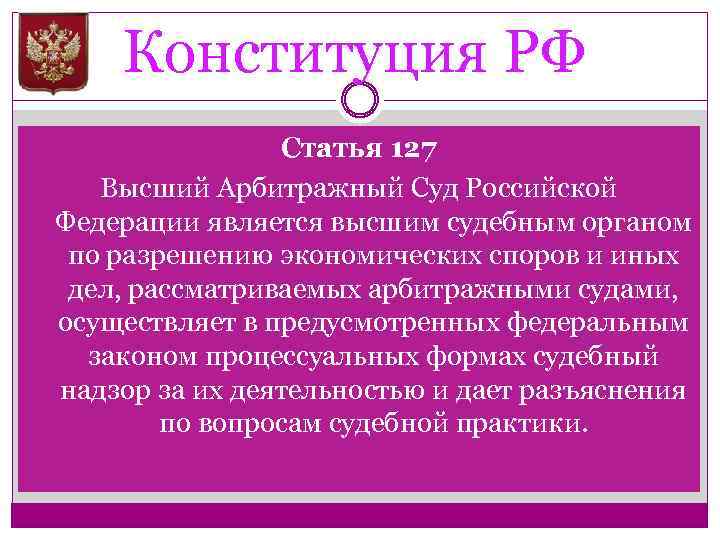 Конституция РФ

Статья 127

Высший Арбитражный Суд Российской Федерации является высшим судебным органом по разрешению экономических споров и иных дел, рассматриваемых арбитражными судами, осуществляет в предусмотренных федеральным законом процессуальных формах судебный надзор за их деятельностью и дает разъяснения по вопросам судебной практики.